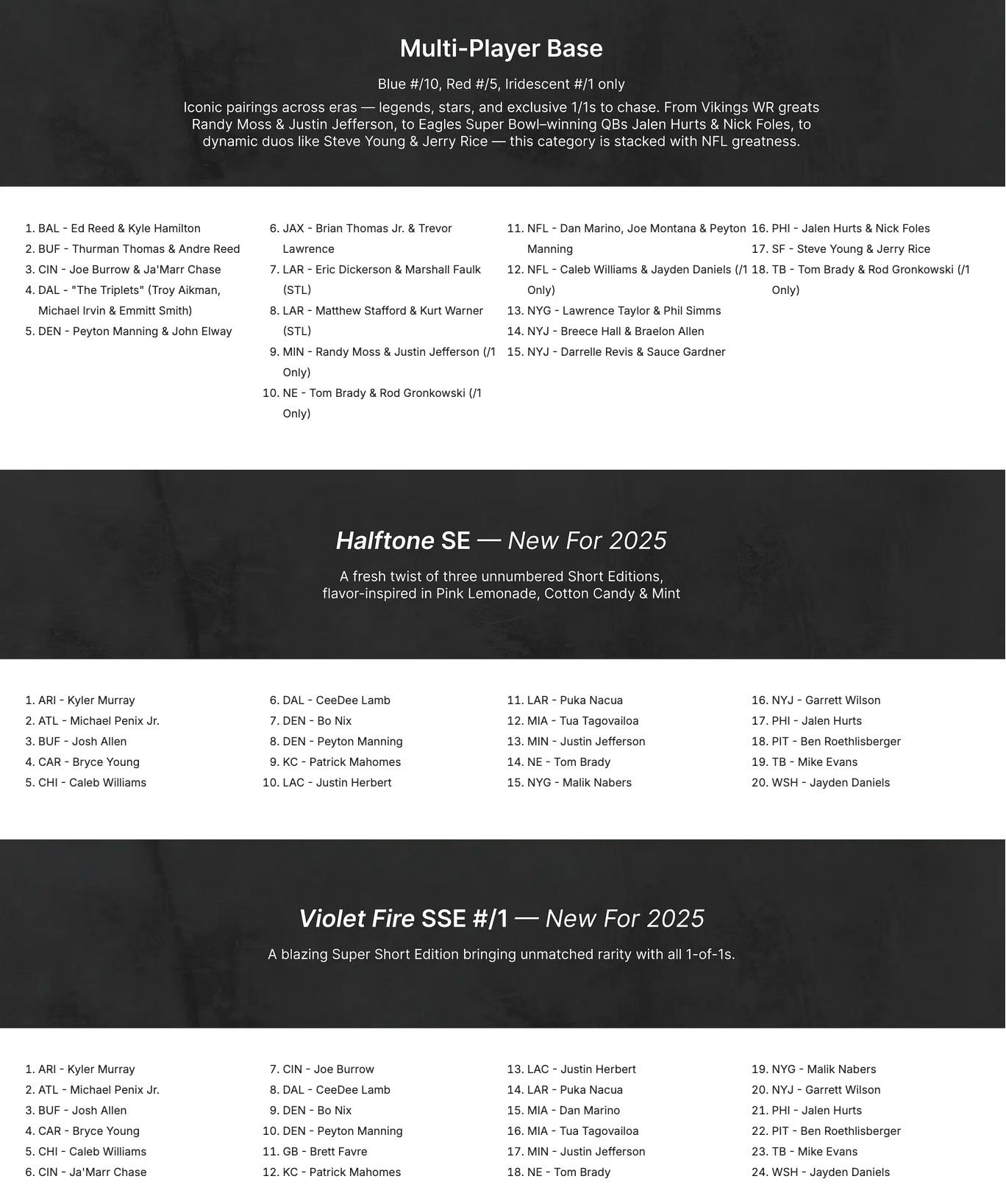 Multi-Player Base

Blue #/10, Red #/5, Iridescent #/1 only

Iconic pairings across eras — legends, stars, and exclusive 1/1s to chase. From Vikings WR greats Randy Moss & Justin Jefferson, to Eagles Super Bowl–winning QBs Jalen Hurts & Nick Foles, to dynamic duos like Steve Young & Jerry Rice — this category is stacked with NFL greatness.

1. BAL - Ed Reed & Kyle Hamilton
2. BUF - Thurman Thomas & Andre Reed
3. CIN - Joe Burrow & Ja'Marr Chase
4. DAL - "The Triplets" (Troy Aikman, Michael Irvin & Emmitt Smith)
5. DEN - Peyton Manning & John Elway

6. JAX - Brian Thomas Jr. & Trevor Lawrence
7. LAR - Eric Dickerson & Marshall Faulk (STL)
8. LAR - Matthew Stafford & Kurt Warner (STL)
9. MIN - Randy Moss & Justin Jefferson (/1 Only)
10. NE - Tom Brady & Rod Gronkowski (/1 Only)

11. NFL - Dan Marino, Joe Montana & Peyton Manning
12. NFL - Caleb Williams & Jayden Daniels (/1 Only)
13. NYG - Lawrence Taylor & Phil Simms
14. NYJ - Breece Hall & Braelon Allen
15. NYJ - Darrelle Revis & Sauce Gardner

16. PHI - Jalen Hurts & Nick Foles
17. SF - Steve Young & Jerry Rice
18. TB - Tom Brady & Rod Gronkowski (/1 Only)

Halftone SE — New For 2025

A fresh twist of three unnumbered Short Editions, flavor-inspired in Pink Lemonade, Cotton Candy & Mint

1. ARI - Kyler Murray
2. ATL - Michael Penix Jr.
3. BUF - Josh Allen
4. CAR - Bryce Young
5. CHI - Caleb Williams

6. DAL - CeeDee Lamb
7. DEN - Bo Nix
8. DEN - Peyton Manning
9. KC - Patrick Mahomes
10. LAC - Justin Herbert

11. LAR - Puka Nacua
12. MIA - Tua Tagovailoa
13. MIN - Justin Jefferson
14. NE - Tom Brady
15. NYG - Malik Nabers

16. NYJ - Garrett Wilson
17. PHI - Jalen Hurts
18. PIT - Ben Roethlisberger
19. TB - Mike Evans
20. WSH - Jayden Daniels

Violet Fire SSE #/1 — New For 2025

A blazing Super Short Edition bringing unmatched rarity with all 1-of-1s.

1. ARI - Kyler Murray
2. ATL - Michael Penix Jr.
3. BUF - Josh Allen
4. CAR - Bryce Young
5. CHI - Caleb Williams
6. CIN - Ja'Marr Chase

7. CIN - Joe Burrow
8. DAL - CeeDee Lamb
9. DEN - Bo Nix
10. DEN - Peyton Manning
11. GB - Brett Favre
12. KC - Patrick Mahomes

13. LAC - Justin Herbert
14. LAR - Puka Nacua
15. MIA - Dan Marino
16. MIA - Tua Tagovailoa
17. MIN - Justin Jefferson
18. NE - Tom Brady

19. NYG - Malik Nabers
20. NYJ - Garrett Wilson
21. PHI - Jalen Hurts
22. PIT - Ben Roethlisberger
23. TB - Mike Evans
24. WSH - Jayden Daniels